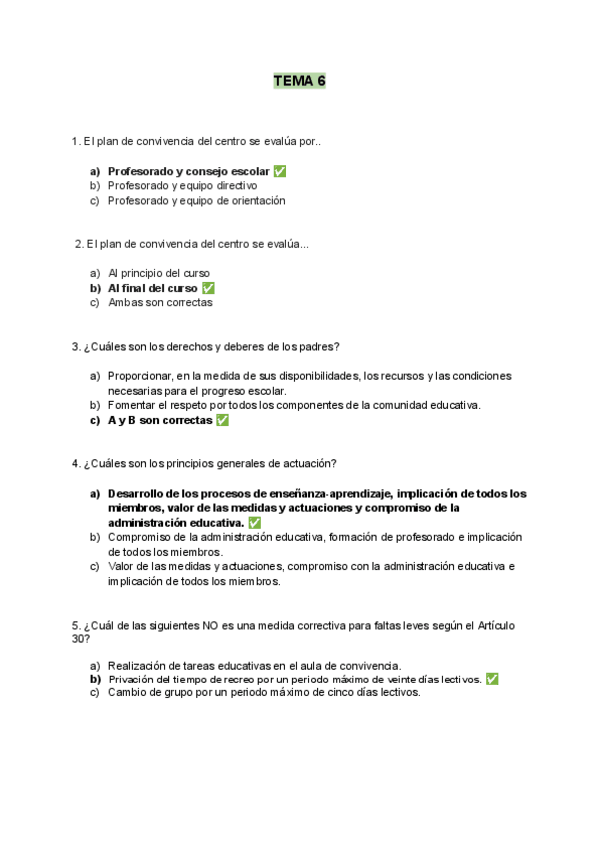 TEMA 6

1. El plan de convivencia del centro se evalúa por..

a) Profesorado y consejo escolar ✅
b) Profesorado y equipo directivo
c) Profesorado y equipo de orientación

2. El plan de convivencia del centro se evalúa...

a) Al principio del curso
b) Al final del curso ✅
c) Ambas son correctas

3. ¿Cuáles son los derechos y deberes de los padres?

a) Proporcionar, en la medida de sus disponibilidades, los recursos y las condiciones necesarias para el progreso escolar.
b) Fomentar el respeto por todos los componentes de la comunidad educativa.
c) A y B son correctas ✅

4. ¿Cuáles son los principios generales de actuación?

a) Desarrollo de los procesos de enseñanza-aprendizaje, implicación de todos los miembros, valor de las medidas y actuaciones y compromiso de la administración educativa. ✅
b) Compromiso de la administración educativa, formación de profesorado e implicación de todos los miembros.
c) Valor de las medidas y actuaciones, compromiso con la administración educativa e implicación de todos los miembros.

5. ¿Cuál de las siguientes NO es una medida correctiva para faltas leves según el Artículo 30?

a) Realización de tareas educativas en el aula de convivencia.
b) Privación del tiempo de recreo por un periodo máximo de veinte días lectivos. ✅
c) Cambio de grupo por un periodo máximo de cinco días lectivos.